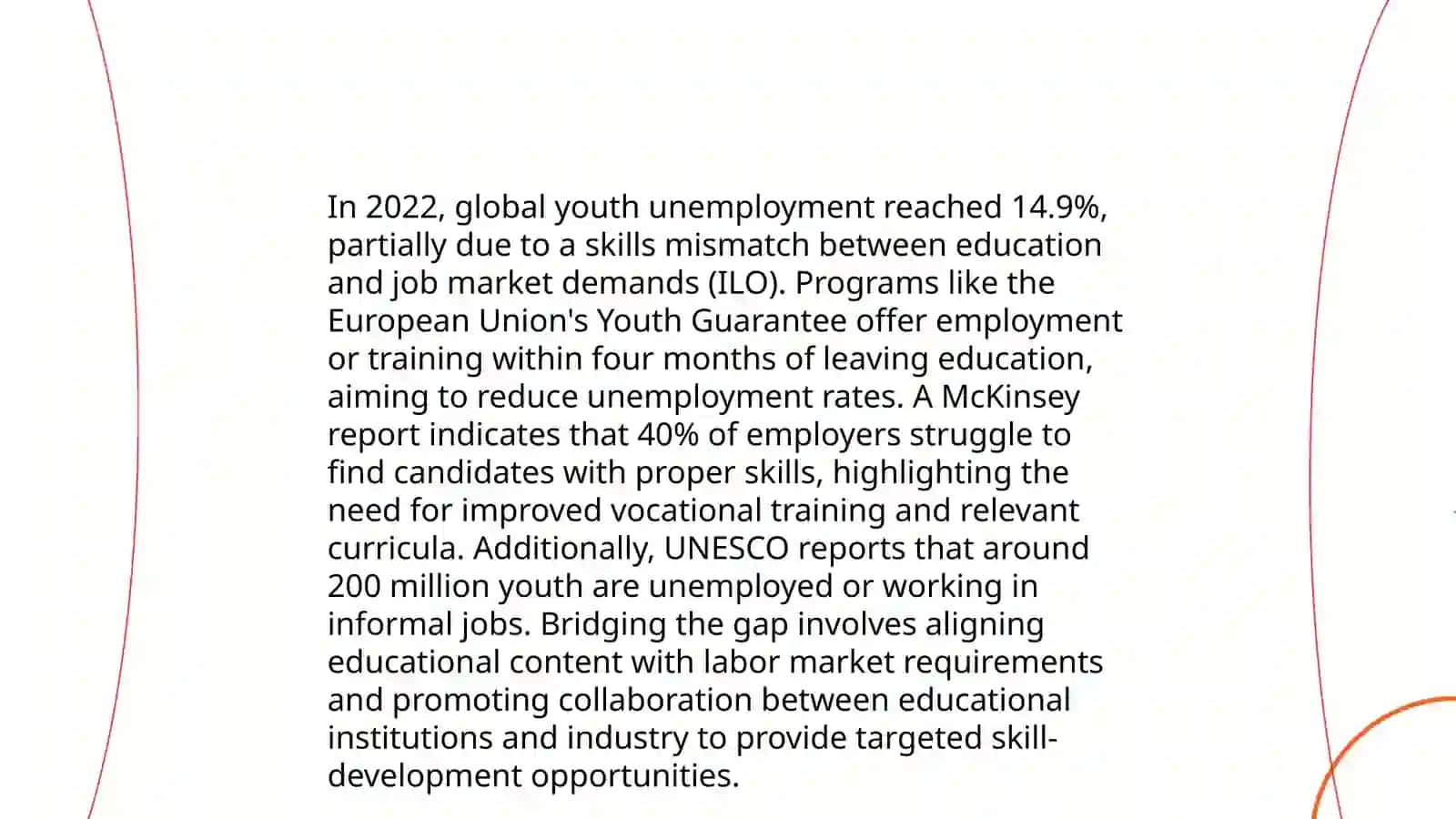 In 2022, global youth unemployment reached 14.9%, partially due to a skills mismatch between education and job market demands (ILO). Programs like the European Union's Youth Guarantee offer employment or training within four months of leaving education, aiming to reduce unemployment rates. A McKinsey report indicates that 40% of employers struggle to find candidates with proper skills, highlighting the need for improved vocational training and relevant curricula. Additionally, UNESCO reports that around 200 million youth are unemployed or working in informal jobs. Bridging the gap involves aligning educational content with labor market requirements and promoting collaboration between educational institutions and industry to provide targeted skill-development opportunities.